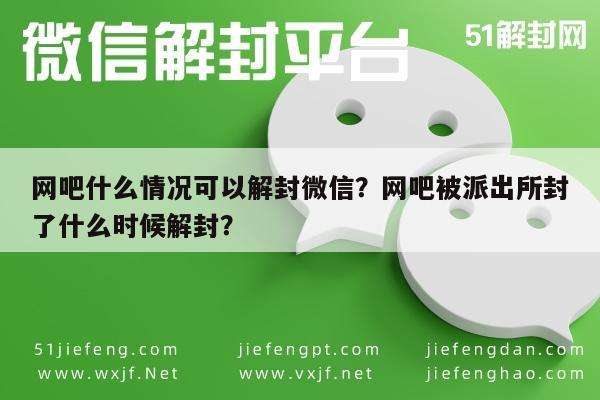 微信解封平台

51解封网

网吧什么情况可以解封微信？网吧被派出所封了什么时候解封？

51jiefeng.com
www.wxjf.Net

jiefengpt.com
www.vxjf.net

jiefengdan.com
jiefenghao.com